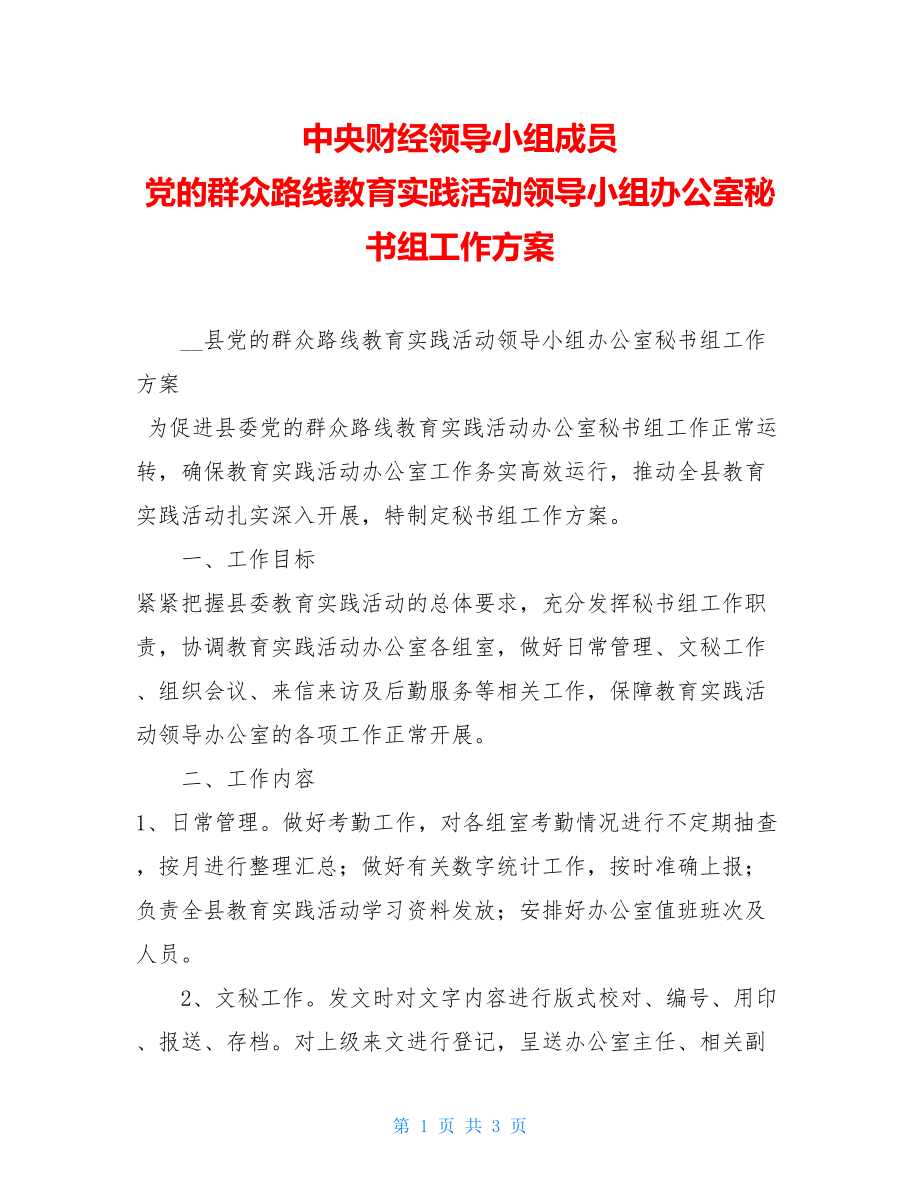 中央财经领导小组成员
党的群众路线教育实践活动领导小组办公室秘书组工作方案

__县党的群众路线教育实践活动领导小组办公室秘书组工作方案

为促进县委党的群众路线教育实践活动办公室秘书组工作正常运转，确保教育实践活动办公室工作务实高效运行，推动全县教育实践活动扎实深入开展，特制定秘书组工作方案。

一、工作目标

紧紧把握县委教育实践活动的总体要求，充分发挥秘书组工作职责，协调教育实践活动办公室各组室，做好日常管理、文秘工作、组织会议、来信来访及后勤服务等相关工作，保障教育实践活动领导办公室的各项工作正常开展。

二、工作内容

1、日常管理。做好考勤工作，对各组室考勤情况进行不定期抽查，按月进行整理汇总；做好有关数字统计工作，按时准确上报；负责全县教育实践活动学习资料发放；安排好办公室值班班次及人员。

2、文秘工作。发文时对文字内容进行版式校对、编号、用印、报送、存档。对上级来文进行登记，呈送办公室主任、相关副

第 1 页 共 3 页